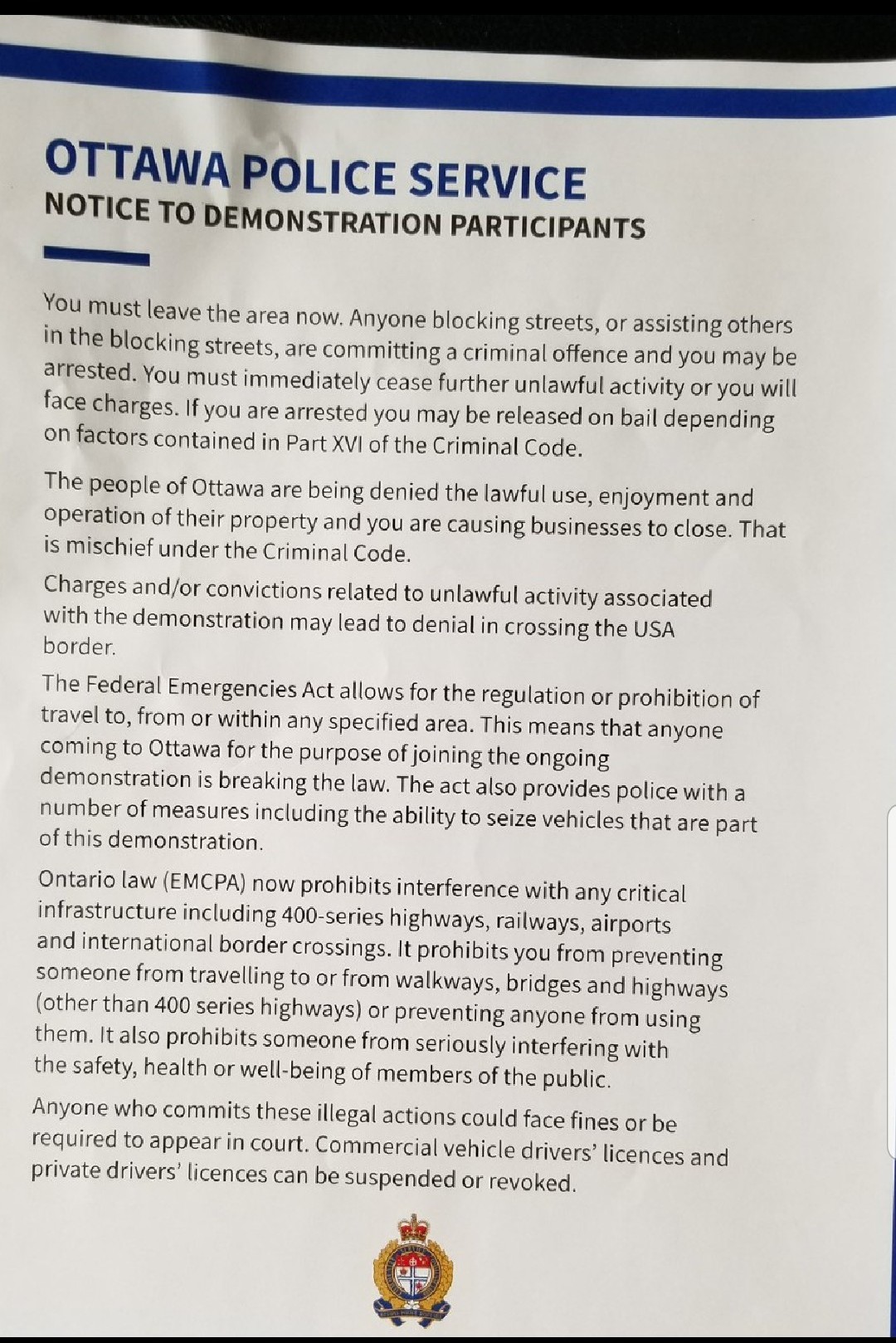 OTTAWA POLICE SERVICE
NOTICE TO DEMONSTRATION PARTICIPANTS

You must leave the area now. Anyone blocking streets, or assisting others in the blocking streets, are committing a criminal offence and you may be arrested. You must immediately cease further unlawful activity or you will face charges. If you are arrested you may be released on bail depending on factors contained in Part XVI of the Criminal Code.

The people of Ottawa are being denied the lawful use, enjoyment and operation of their property and you are causing businesses to close. That is mischief under the Criminal Code.

Charges and/or convictions related to unlawful activity associated with the demonstration may lead to denial in crossing the USA border.

The Federal Emergencies Act allows for the regulation or prohibition of travel to, from or within any specified area. This means that anyone coming to Ottawa for the purpose of joining the ongoing demonstration is breaking the law. The act also provides police with a number of measures including the ability to seize vehicles that are part of this demonstration.

Ontario law (EMCPA) now prohibits interference with any critical infrastructure including 400-series highways, railways, airports and international border crossings. It prohibits you from preventing someone from travelling to or from walkways, bridges and highways (other than 400 series highways) or preventing anyone from using them. It also prohibits someone from seriously interfering with the safety, health or well-being of members of the public.

Anyone who commits these illegal actions could face fines or be required to appear in court. Commercial vehicle drivers' licences and private drivers' licences can be suspended or revoked.